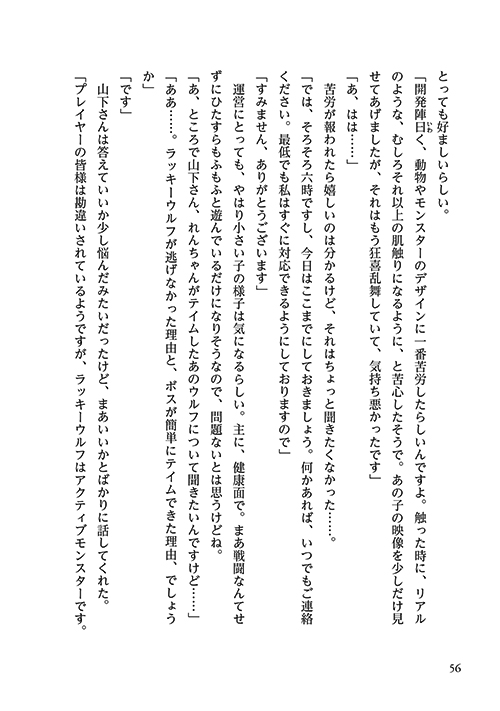 とっても好ましいらしい。

「開発陣曰く、動物やモンスターのデザインに一番苦労したらしいんですよ。触った時に、リアルのような、むしろそれ以上の肌触りになるように、と苦心したそうで。あの子の映像を少しだけ見せてあげましたが、それはもう狂喜乱舞していて、気持ち悪かったです」

「あ、はは……」

苦労が報われたら嬉しいのは分かるけど、それはちょっと聞きたくなかった……。

「では、そろそろ六時ですし、今日はここまでにしておきましょう。何かあれば、いつでもご連絡ください。最低でも私はすぐに対応できるようにしておりますので」

「すみません、ありがとうございます」

運営にとっても、やはり小さい子の様子は気になるらしい。主に、健康面で。まあ戦闘なんてせずにひたすらもふもふと遊んでいるだけになりそうなので、問題ないとは思うけどね。

「あ、ところで山下さん、れんちゃんがテイムしたあのウルフについて聞きたいんですけど……」

「ああ……。ラッキーウルフが逃げなかった理由と、ボスが簡単にテイムできた理由、でしょうか」

「です」

山下さんは答えていいか少し悩んだみたいだったけど、まあいいかとばかりに話してくれた。

「プレイヤーの皆様は勘違いされているようですが、ラッキーウルフはアクティブモンスターです。

56